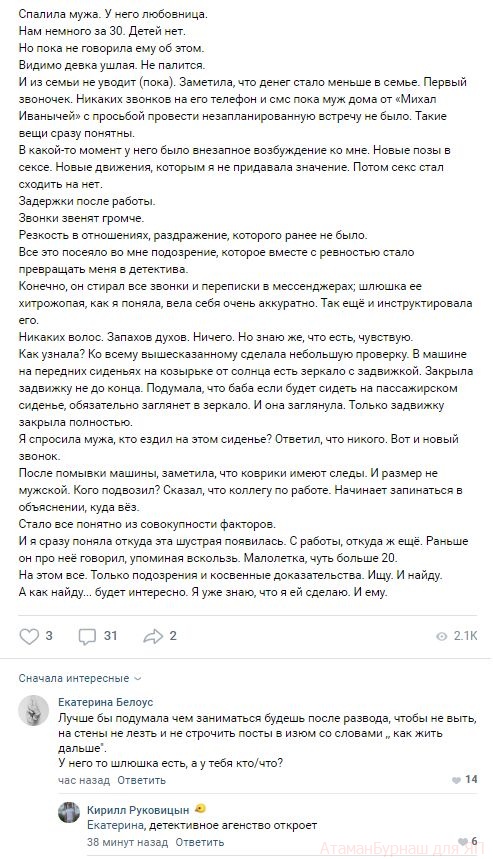 Спалила мужа. У него любовница.
Нам немного за 30. Детей нет.
Но пока не говорила ему об этом.
Видимо девка ушлая. Не палится.
И из семьи не уводит (пока). Заметила, что денег стало меньше в семье. Первый звоночек. Никаких звонков на его телефон и смс пока муж дома от «Михал Иванычей» с просьбой провести незапланированную встречу не было. Такие вещи сразу понятны.
В какой-то момент у него было внезапное возбуждение ко мне. Новые позы в сексе. Новые движения, которым я не придавала значение. Потом секс стал сходить на нет.
Задержки после работы.
Звонки звенят громче.
Резкость в отношениях, раздражение, которого ранее не было.
Все это посеяло во мне подозрение, которое вместе с ревностью стало превращать меня в детектива.
Конечно, он стирал все звонки и переписки в мессенджерах; шлюшка ее хитрожопая, как я поняла, вела себя очень аккуратно. Так ещё и инструктировала его.
Никаких волос. Запахов духов. Ничего. Но знаю же, что есть, чувствую.
Как узнала? Ко всему вышесказанному сделала небольшую проверку. В машине на передних сиденьях на козырьке от солнца есть зеркало с задвижкой. Закрыла задвижку не до конца. Подумала, что баба если будет сидеть на пассажирском сиденье, обязательно заглянет в зеркало. И она заглянула. Только задвижку закрыла полностью.
Я спросила мужа, кто ездил на этом сиденье? Ответил, что никого. Вот и новый звонок.
После помывки машины, заметила, что коврики имеют следы. И размер не мужской. Кого подвозил? Сказал, что коллегу по работе. Начинает запинаться в объяснении, куда вёз.
Стало все понятно из совокупности факторов.
И я сразу поняла откуда эта шустрая появилась. С работы, откуда ж ещё. Раньше он про неё говорил, упоминая вскользь. Малолетка, чуть больше 20.
На этом все. Только подозрения и косвенные доказательства. Ищу. И найду.
А как найду... будет интересно. Я уже знаю, что я ей сделаю. И ему.

3 31 2 2.1K

Сначала интересные

Екатерина Белоус
Лучше бы подумала чем заниматься будешь после развода, чтобы не выть, на стены не лезть и не строчить посты в изюм со словами „ как жить дальше".
У него то шлюшка есть, а у тебя кто/что?
час назад Ответить 14

Кирилл Руковицын
Екатерина, детективное агенство откроет
38 минут назад Ответить 6

АтаманБурнаш для ЯП